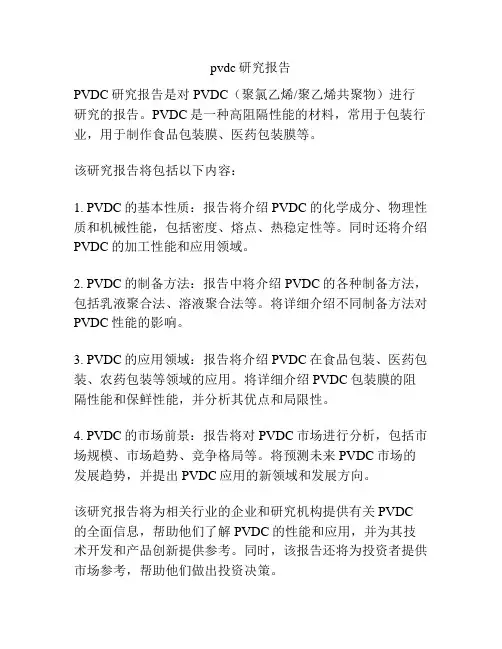 pvdc 研究报告

PVDC 研究报告是对 PVDC（聚氯乙烯/聚乙烯共聚物）进行研究的报告。PVDC 是一种高阻隔性能的材料，常用于包装行业，用于制作食品包装膜、医药包装膜等。

该研究报告将包括以下内容：

1. PVDC 的基本性质：报告将介绍 PVDC 的化学成分、物理性质和机械性能，包括密度、熔点、热稳定性等。同时还将介绍 PVDC 的加工性能和应用领域。

2. PVDC 的制备方法：报告中将介绍 PVDC 的各种制备方法，包括乳液聚合法、溶液聚合法等。将详细介绍不同制备方法对 PVDC 性能的影响。

3. PVDC 的应用领域：报告将介绍 PVDC 在食品包装、医药包装、农药包装等领域的应用。将详细介绍 PVDC 包装膜的阻隔性能和保鲜性能，并分析其优点和局限性。

4. PVDC 的市场前景：报告将对 PVDC 市场进行分析，包括市场规模、市场趋势、竞争格局等。将预测未来 PVDC 市场的发展趋势，并提出 PVDC 应用的新领域和发展方向。

该研究报告将为相关行业的企业和研究机构提供有关 PVDC 的全面信息，帮助他们了解 PVDC 的性能和应用，并为其技术开发和产品创新提供参考。同时，该报告还将为投资者提供市场参考，帮助他们做出投资决策。